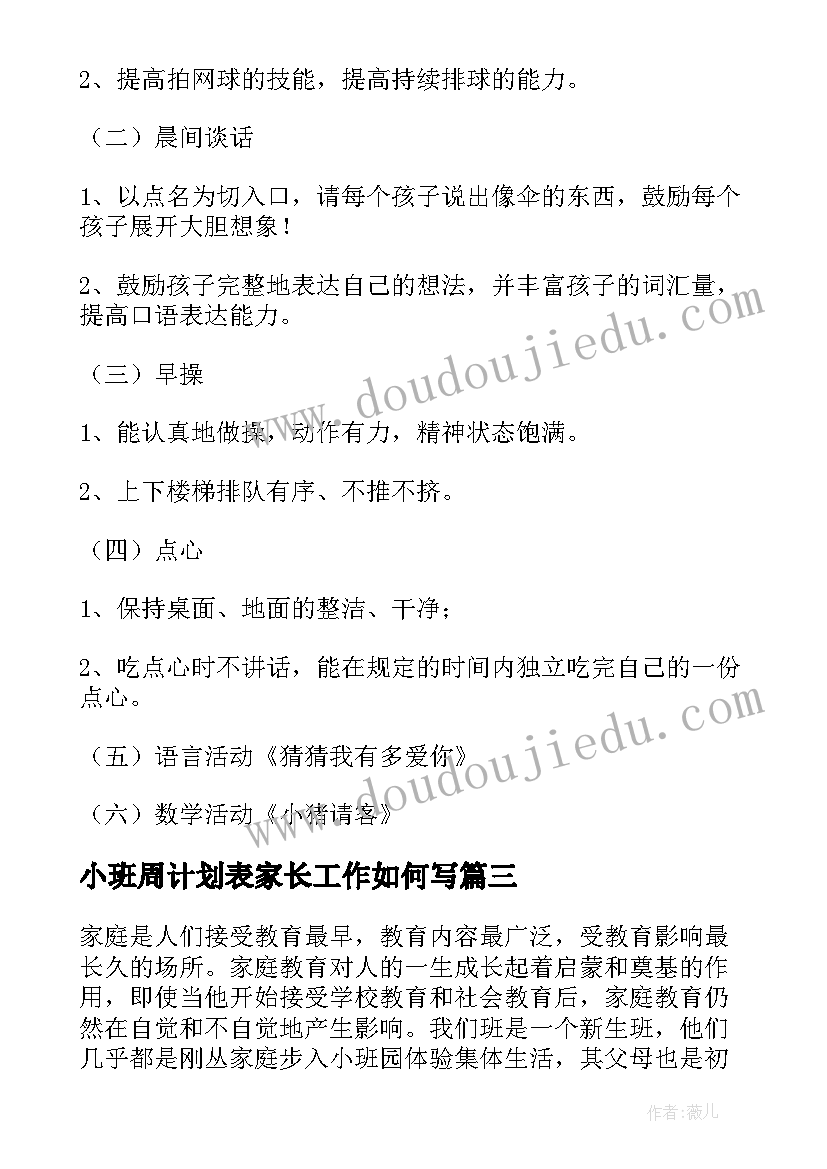 2、提高拍网球的技能，提高持续排球的能力。

（二）晨间谈话

1、以点名为切入口，请每个孩子说出像伞的东西，鼓励每个孩子展开大胆想象！

2、鼓励孩子完整地表达自己的想法，并丰富孩子的词汇量，提高口语表达能力。

（三）早操

1、能认真地做操，动作有力，精神状态饱满。

2、上下楼梯排队有序、不推不挤。

（四）点心

1、保持桌面、地面的整洁、干净；

2、吃点心时不讲话，能在规定的时间内独立吃完自己的一份点心。

（五）语言活动《猜猜我有多爱你》

（六）数学活动《小猪请客》

小班周计划表家长工作如何写篇三

家庭是人们接受教育最早，教育内容最广泛，受教育影响最长久的场所。家庭教育对人的一生成长起着启蒙和奠基的作用，即使当他开始接受学校教育和社会教育后，家庭教育仍然在自觉和不自觉地产生影响。我们班是一个新生班，他们几乎都是刚从家庭步入小班园体验集体生活，其父母也是初

www.doudoujiedu.com

www.doudoujiedu.com

作者：薇儿